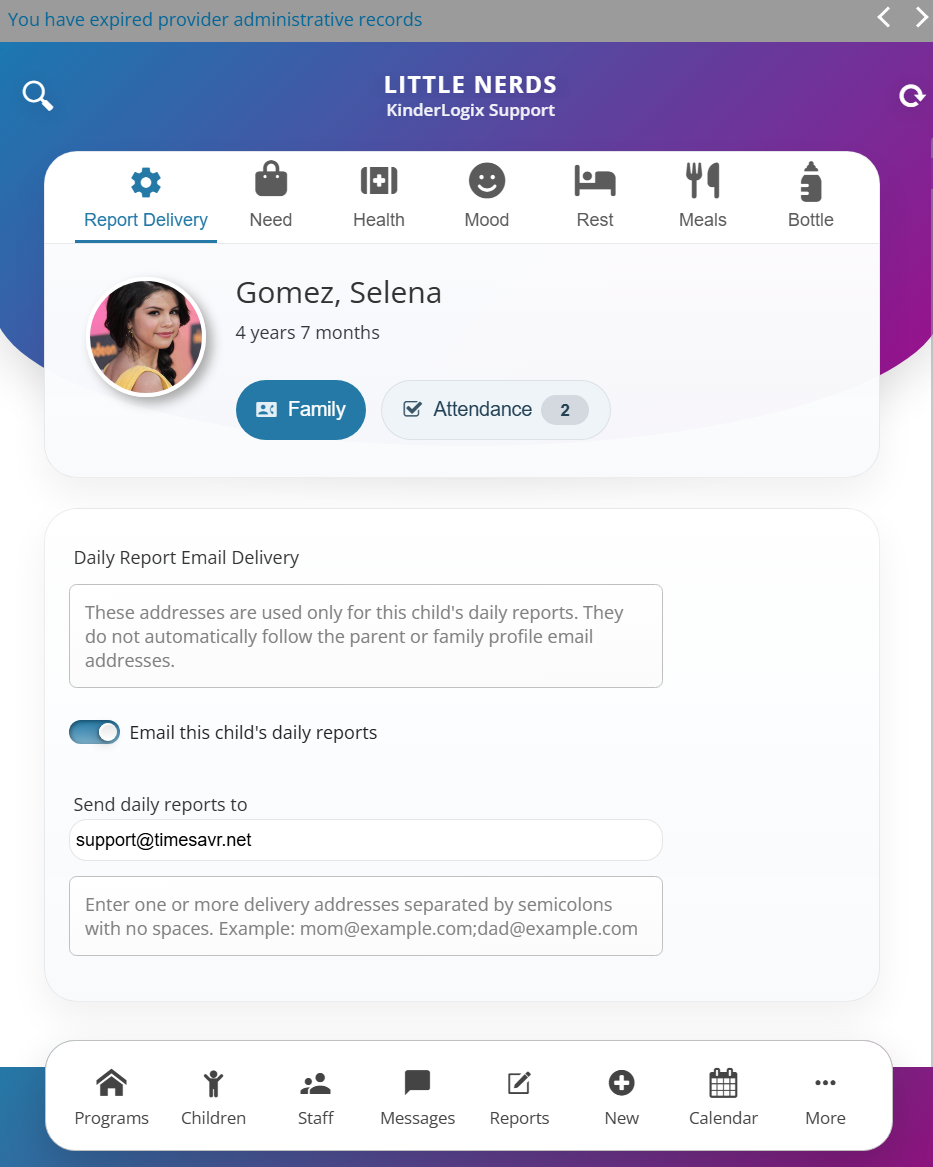 You have expired provider administrative records

LITTLE NERDS
KinderLogix Support

Report Delivery
Need
Health
Mood
Rest
Meals
Bottle

Gomez, Selena
4 years 7 months

Family
Attendance 2

Daily Report Email Delivery

These addresses are used only for this child's daily reports. They do not automatically follow the parent or family profile email addresses.

Email this child's daily reports

Send daily reports to
support@timesavr.net

Enter one or more delivery addresses separated by semicolons with no spaces. Example: mom@example.com;dad@example.com

Programs
Children
Staff
Messages
Reports
New
Calendar
More